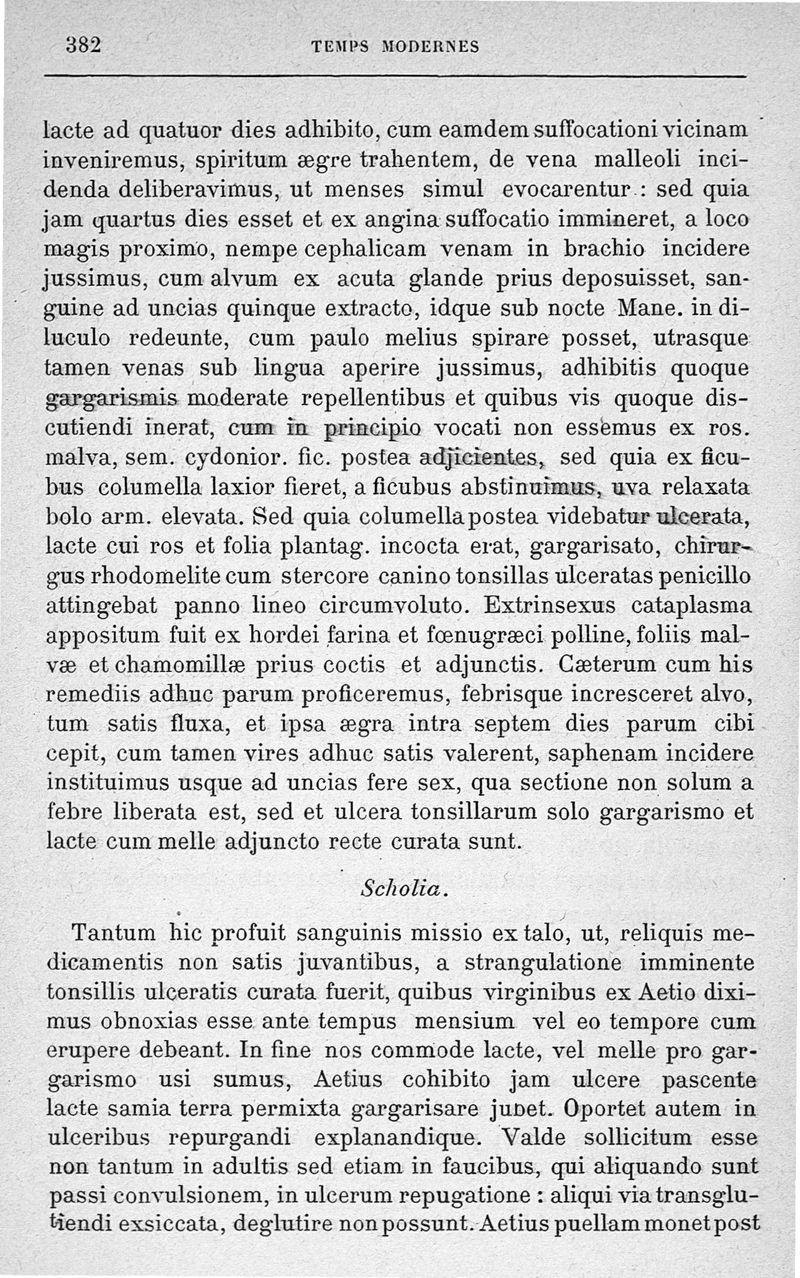 382 TEMPS MODERNES

lacte ad quatuor dies adhibito, cum eamdem suffocationi vicinam inveniremus, spiritum ægre trahentem, de vena malleoli incidenda deliberavimus, ut menses simul evocarentur : sed quia jam quartus dies esset et ex angina suffocatio immineret, a loco magis proximo, nempe cephalicam venam in brachio incidere jussimus, cum alvum ex acuta glande prius deposuisset, sanguine ad uncias quinque extracto, idque sub nocte Mane. in diluculo redeunte, cum paulo melius spirare posset, utrasque tamen venas sub lingua aperire jussimus, adhibitis quoque gargarismis moderate repellentibus et quibus vis quoque discutiendi inerat, cum in principio vocati non essemus ex ros. malva, sem. cydonior. fic. postea adjicientes, sed quia ex ficubus columella laxior fieret, a ficubus abstinuimus, uva relaxata bolo arm. elevata. Sed quia columella postea videbatur ulcerata, lacte cui ros et folia plantag. incocta erat, gargarisato, chirurgus rhodomelite cum stercore canino tonsillas ulceratas penicillo attingebat panno lineo circumvoluto. Extrinsexus cataplasma appositum fuit ex hordei farina et fœnugræci polline, foliis malvæ et chamomillæ prius coctis et adjunctis. Cæterum cum his remediis adhuc parum proficeremus, febrisque incresceret alvo, tum satis fluxa, et ipsa ægra intra septem dies parum cibi cepit, cum tamen vires adhuc satis valerent, saphenam incidere instituimus usque ad uncias fere sex, qua sectione non solum a febre liberata est, sed et ulcera tonsillarum solo gargarismo et lacte cum melle adjuncto recte curata sunt.

Scholia.

Tantum hic profuit sanguinis missio ex talo, ut, reliquis medicamentis non satis juvantibus, a strangulatione imminente tonsillis ulceratis curata fuerit, quibus virginibus ex Aetio diximus obnoxias esse ante tempus mensium vel eo tempore cum erupere debeant. In fine nos commode lacte, vel melle pro gargarismo usi sumus, Aetius cohibito jam ulcere pascente lacte samia terra permixta gargarisare jubet. Oportet autem in ulceribus repurgandi explanandique. Valde sollicitum esse non tantum in adultis sed etiam in faucibus, qui aliquando sunt passi convulsionem, in ulcerum repugatione : aliqui via transglutiendi exsiccata, deglutire non possunt. Aetius puellam monet post